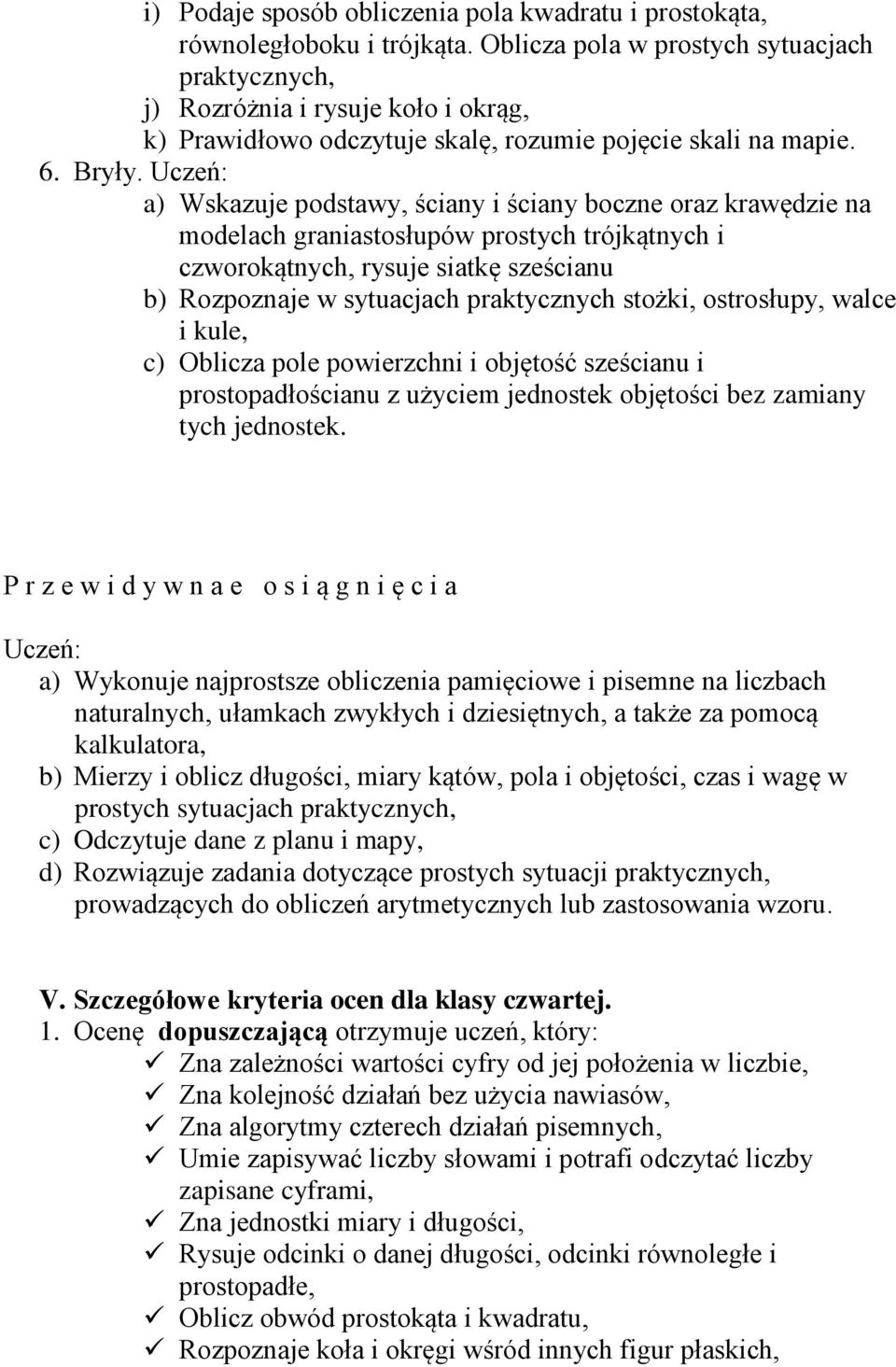 i) Podaje sposób obliczenia pola kwadratu i prostokąta, równoległoboku i trójkąta. Oblicza pola w prostych sytuacjach praktycznych,
j) Rozróżnia i rysuje koło i okrąg,
k) Prawidłowo odczytuje skalę, rozumie pojęcie skali na mapie.
6. Bryły. Uczeń:
a) Wskazuje podstawy, ściany i ściany boczne oraz krawędzie na modelach graniastosłupów prostych trójkątnych i czworokątnych, rysuje siatkę sześcianu
b) Rozpoznaje w sytuacjach praktycznych stożki, ostrosłupy, walce i kule,
c) Oblicza pole powierzchni i objętość sześcianu i prostopadłościanu z użyciem jednostek objętości bez zamiany tych jednostek.

P r z e w i d y w n a e o s i ą g n i ę c i a

Uczeń:
a) Wykonuje najprostsze obliczenia pamięciowe i pisemne na liczbach naturalnych, ułamkach zwykłych i dziesiętnych, a także za pomocą kalkulatora,
b) Mierzy i oblicz długości, miary kątów, pola i objętości, czas i wagę w prostych sytuacjach praktycznych,
c) Odczytuje dane z planu i mapy,
d) Rozwiązuje zadania dotyczące prostych sytuacji praktycznych, prowadzących do obliczeń arytmetycznych lub zastosowania wzoru.

V. Szczegółowe kryteria ocen dla klasy czwartej.
1. Ocenę dopuszczającą otrzymuje uczeń, który:
✓ Zna zależności wartości cyfry od jej położenia w liczbie,
✓ Zna kolejność działań bez użycia nawiasów,
✓ Zna algorytmy czterech działań pisemnych,
✓ Umie zapisywać liczby słowami i potrafi odczytać liczby zapisane cyframi,
✓ Zna jednostki miary i długości,
✓ Rysuje odcinki o danej długości, odcinki równoległe i prostopadłe,
✓ Oblicz obwód prostokąta i kwadratu,
✓ Rozpoznaje koła i okręgi wśród innych figur płaskich,